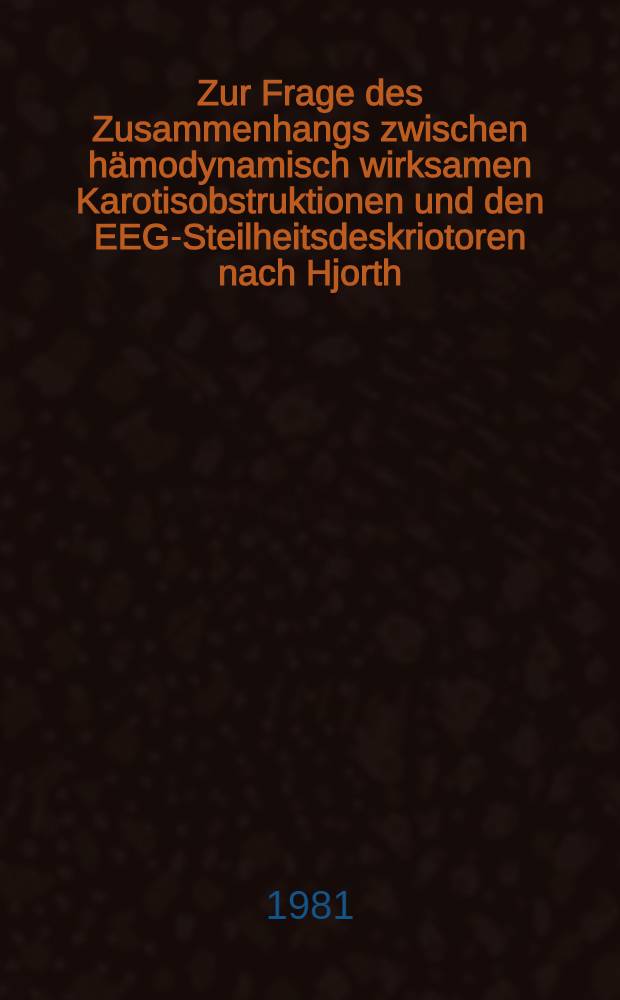 Zur Frage des Zusammenhangs zwischen hämodynamisch wirksamen Karotisobstruktionen und den EEG-Steilheitsdeskriotoren nach Hjorth

1981